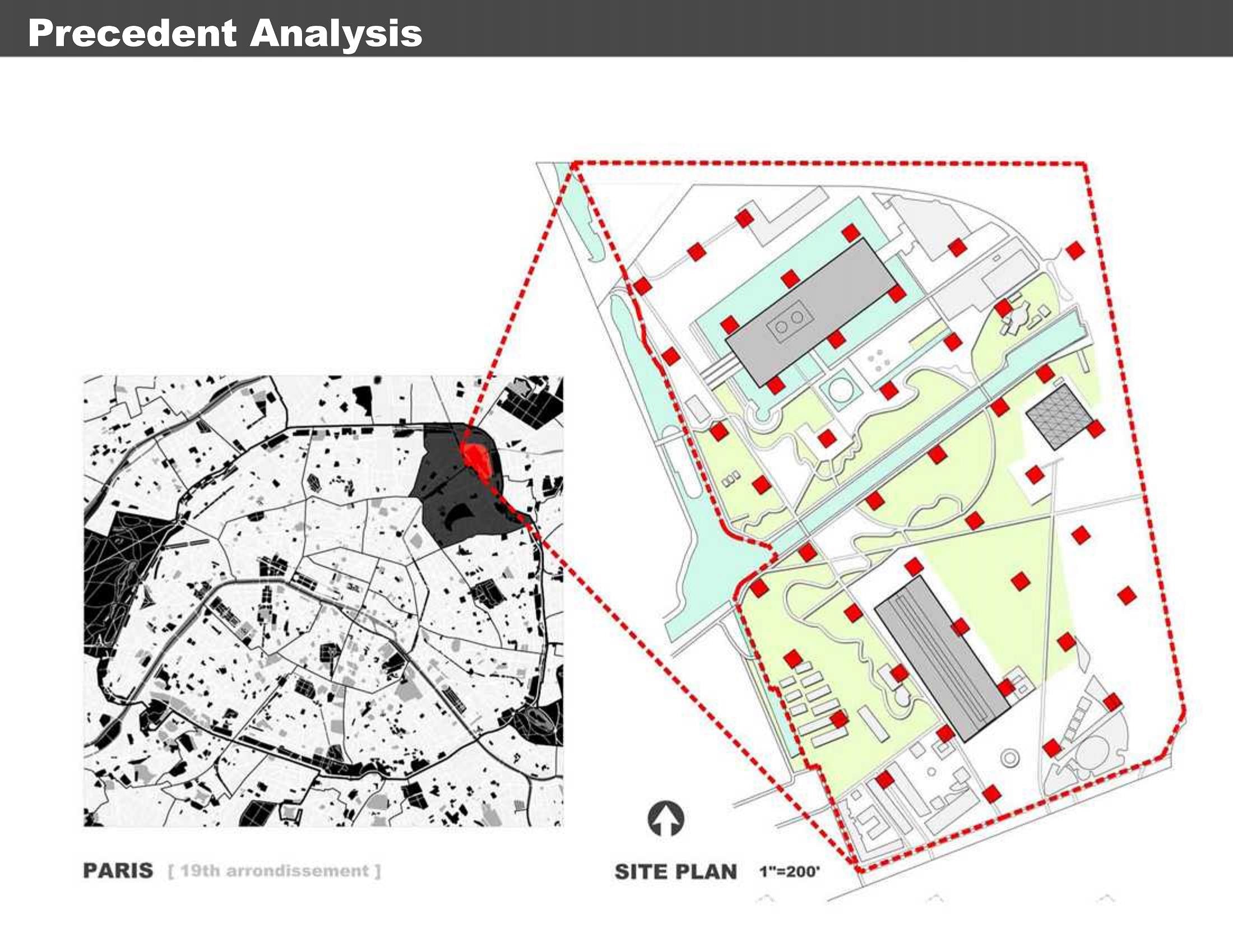 Precedent Analysis

PARIS [ 19th arrondissement ]

SITE PLAN 1"=200'